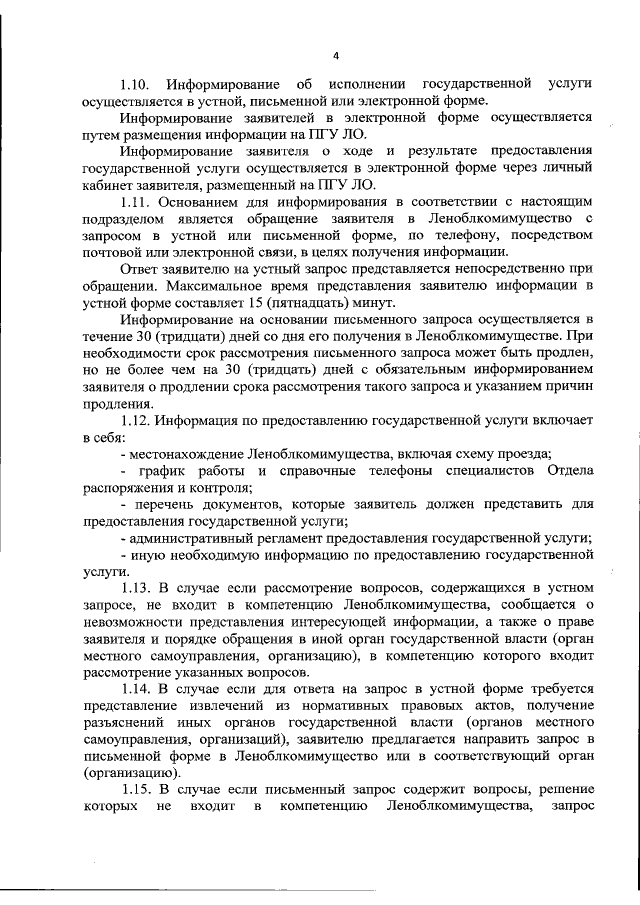 4

1.10. Информирование об исполнении государственной услуги осуществляется в устной, письменной или электронной форме.

Информирование заявителей в электронной форме осуществляется путем размещения информации на ПГУ ЛО.

Информирование заявителя о ходе и результате предоставления государственной услуги осуществляется в электронной форме через личный кабинет заявителя, размещенный на ПГУ ЛО.

1.11. Основанием для информирования в соответствии с настоящим подразделом является обращение заявителя в Леноблкомимущество с запросом в устной или письменной форме, по телефону, посредством почтовой или электронной связи, в целях получения информации.

Ответ заявителю на устный запрос представляется непосредственно при обращении. Максимальное время представления заявителю информации в устной форме составляет 15 (пятнадцать) минут.

Информирование на основании письменного запроса осуществляется в течение 30 (тридцати) дней со дня его получения в Леноблкомимуществе. При необходимости срок рассмотрения письменного запроса может быть продлен, но не более чем на 30 (тридцать) дней с обязательным информированием заявителя о продлении срока рассмотрения такого запроса и указанием причин продления.

1.12. Информация по предоставлению государственной услуги включает в себя:

- местонахождение Леноблкомимущества, включая схему проезда;

- график работы и справочные телефоны специалистов Отдела распоряжения и контроля;

- перечень документов, которые заявитель должен представить для предоставления государственной услуги;

- административный регламент предоставления государственной услуги;

- иную необходимую информацию по предоставлению государственной услуги.

1.13. В случае если рассмотрение вопросов, содержащихся в устном запросе, не входит в компетенцию Леноблкомимущества, сообщается о невозможности представления интересующей информации, а также о праве заявителя и порядке обращения в иной орган государственной власти (орган местного самоуправления, организацию), в компетенцию которого входит рассмотрение указанных вопросов.

1.14. В случае если для ответа на запрос в устной форме требуется представление извлечений из нормативных правовых актов, получение разъяснений иных органов государственной власти (органов местного самоуправления, организаций), заявителю предлагается направить запрос в письменной форме в Леноблкомимущество или в соответствующий орган (организацию).

1.15. В случае если письменный запрос содержит вопросы, решение которых не входит в компетенцию Леноблкомимущества, запрос